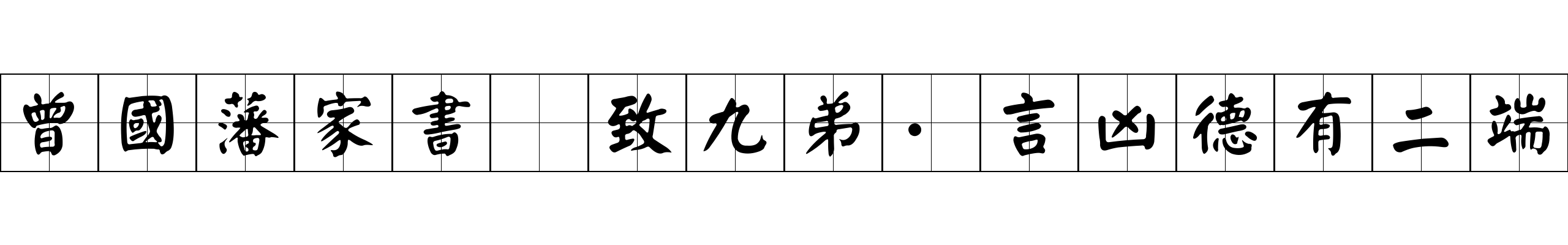 曾國藩家書 致九弟·言凶德有二端